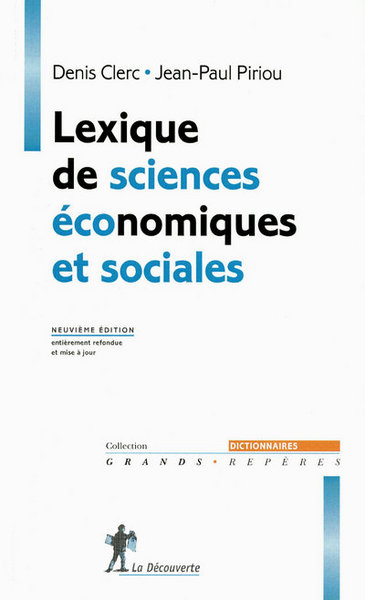 Denis Clerc • Jean-Paul Piriou

Lexique de sciences économiques et sociales

NEUVIÈME ÉDITION
entièrement refondue et mise à jour

Collection DICTIONNAIRES
GRANDS • REPÈRES

La Découverte